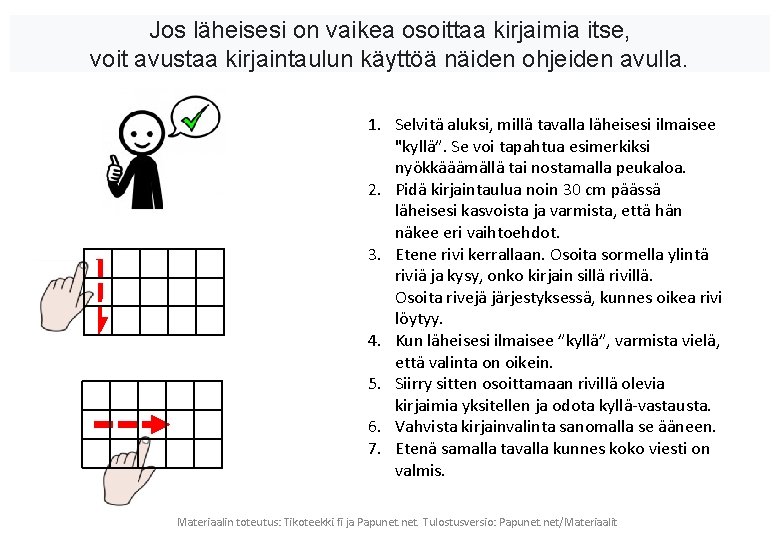 Jos läheisesi on vaikea osoittaa kirjaimia itse, voit avustaa kirjaintaulun käyttöä näiden ohjeiden avulla.

1. Selvitä aluksi, millä tavalla läheisesi ilmaisee "kyllä". Se voi tapahtua esimerkiksi nyökkäämällä tai nostamalla peukaloa.
2. Pidä kirjaintaulua noin 30 cm päässä läheisesi kasvoista ja varmista, että hän näkee eri vaihtoehdot.
3. Etene rivi kerrallaan. Osoita sormella ylintä riviä ja kysy, onko kirjain sillä rivillä. Osoita rivejä järjestyksessä, kunnes oikea rivi löytyy.
4. Kun läheisesi ilmaisee "kyllä", varmista vielä, että valinta on oikein.
5. Siirry sitten osoittamaan rivillä olevia kirjaimia yksitellen ja odota kyllä-vastausta.
6. Vahvista kirjainvalinta sanomalla se ääneen.
7. Etenä samalla tavalla kunnes koko viesti on valmis.

Materiaalin toteutus: Tikoteekki.fi ja Papunet.net Tulostusversio: Papunet.net/Materiaalit